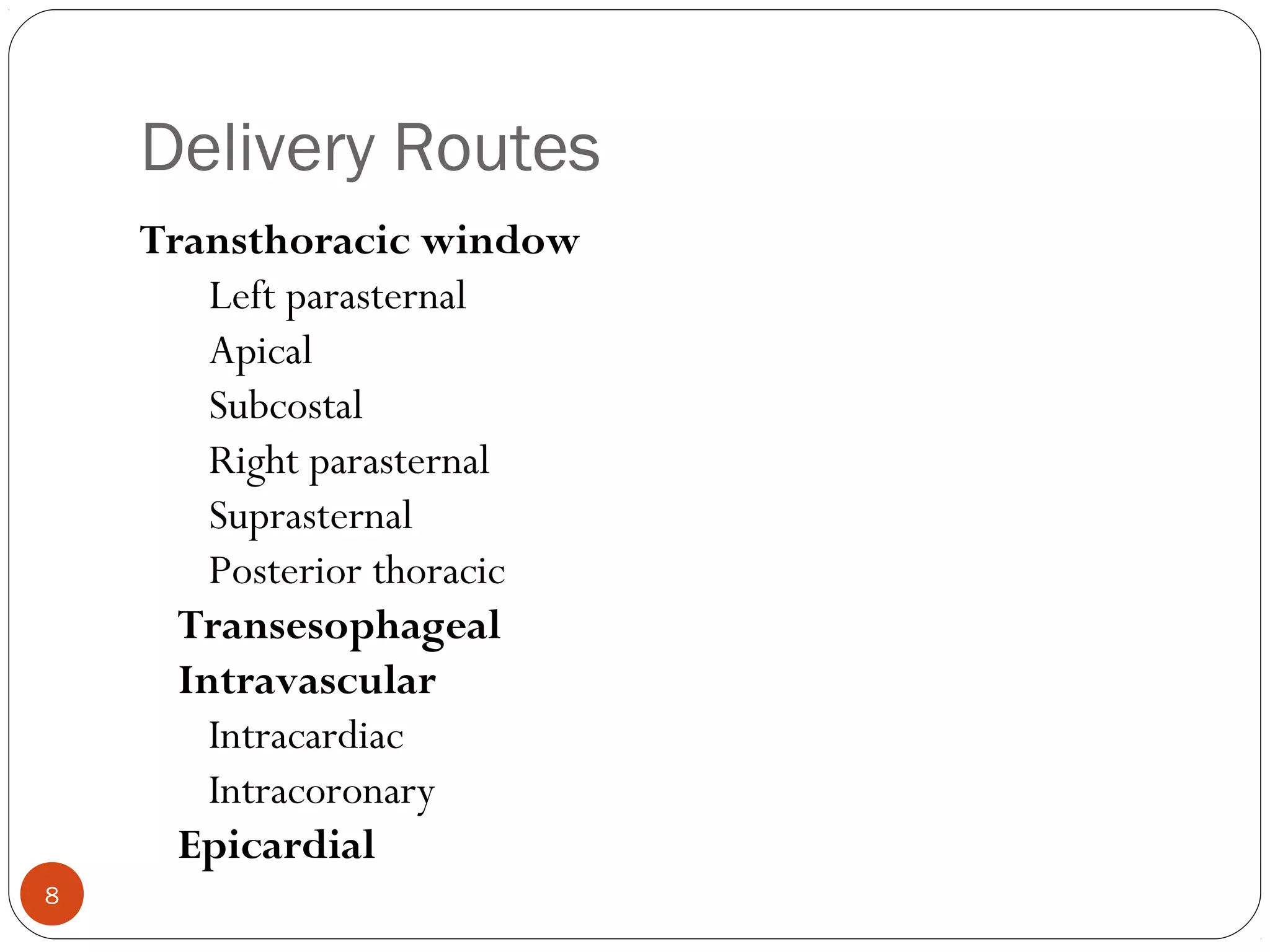 Delivery Routes

Transthoracic window

Left parasternal

Apical

Subcostal

Right parasternal

Suprasternal

Posterior thoracic

Transesophageal

Intravascular

Intracardiac

Intracoronary

Epicardial

8